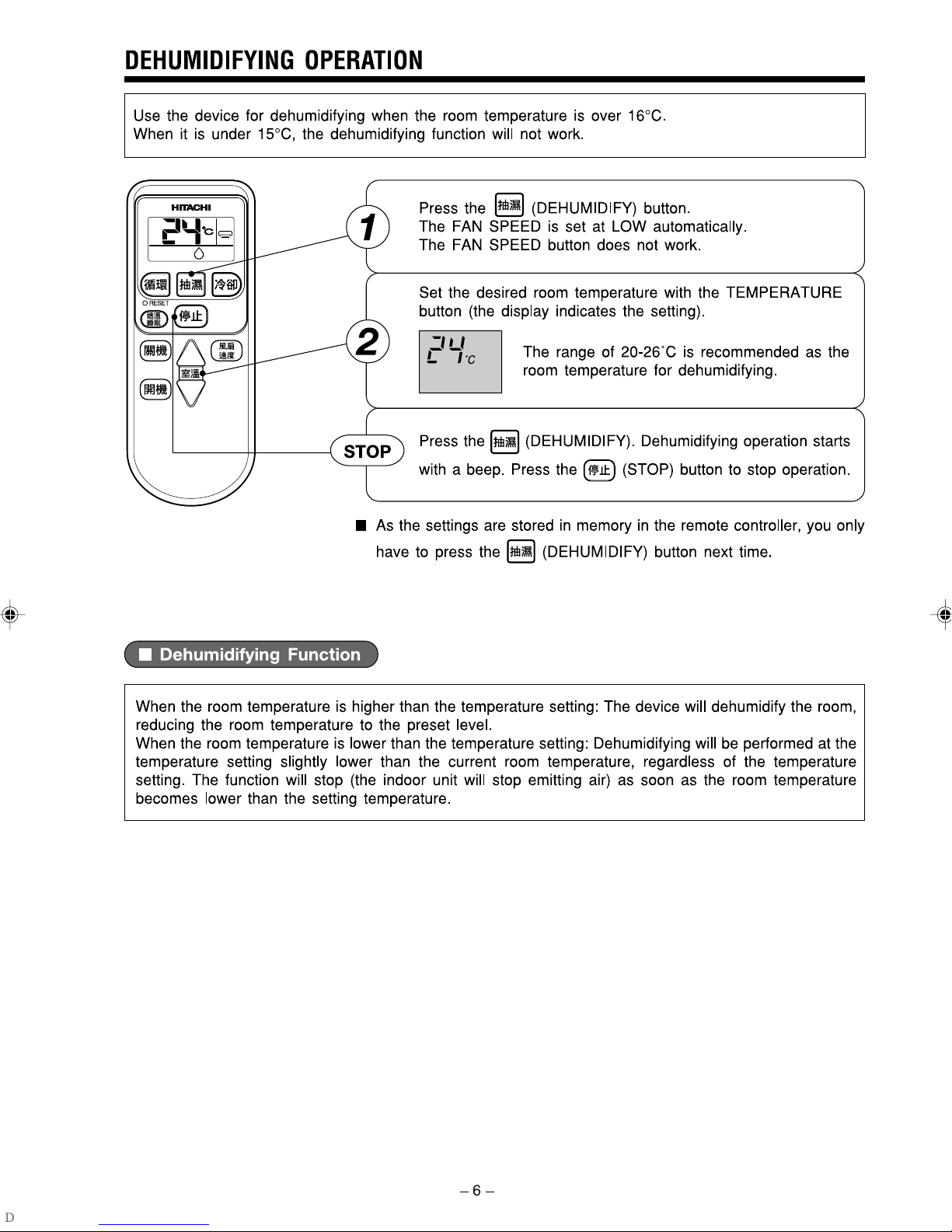 DEHUMIDIFYING OPERATION

Use the device for dehumidifying when the room temperature is over 16°C.
When it is under 15°C, the dehumidifying function will not work.

HITACHI

24°C

循環 抽濕 冷卻

RESET

適溫睡眠 停止

關機 風扇速度

室溫

開機

1

Press the 抽濕 (DEHUMIDIFY) button.
The FAN SPEED is set at LOW automatically.
The FAN SPEED button does not work.

2

Set the desired room temperature with the TEMPERATURE button (the display indicates the setting).

24°C

The range of 20-26°C is recommended as the room temperature for dehumidifying.

STOP

Press the 抽濕 (DEHUMIDIFY). Dehumidifying operation starts with a beep. Press the 停止 (STOP) button to stop operation.

■ As the settings are stored in memory in the remote controller, you only have to press the 抽濕 (DEHUMIDIFY) button next time.

■ Dehumidifying Function

When the room temperature is higher than the temperature setting: The device will dehumidify the room, reducing the room temperature to the preset level.
When the room temperature is lower than the temperature setting: Dehumidifying will be performed at the temperature setting slightly lower than the current room temperature, regardless of the temperature setting. The function will stop (the indoor unit will stop emitting air) as soon as the room temperature becomes lower than the setting temperature.

– 6 –

D